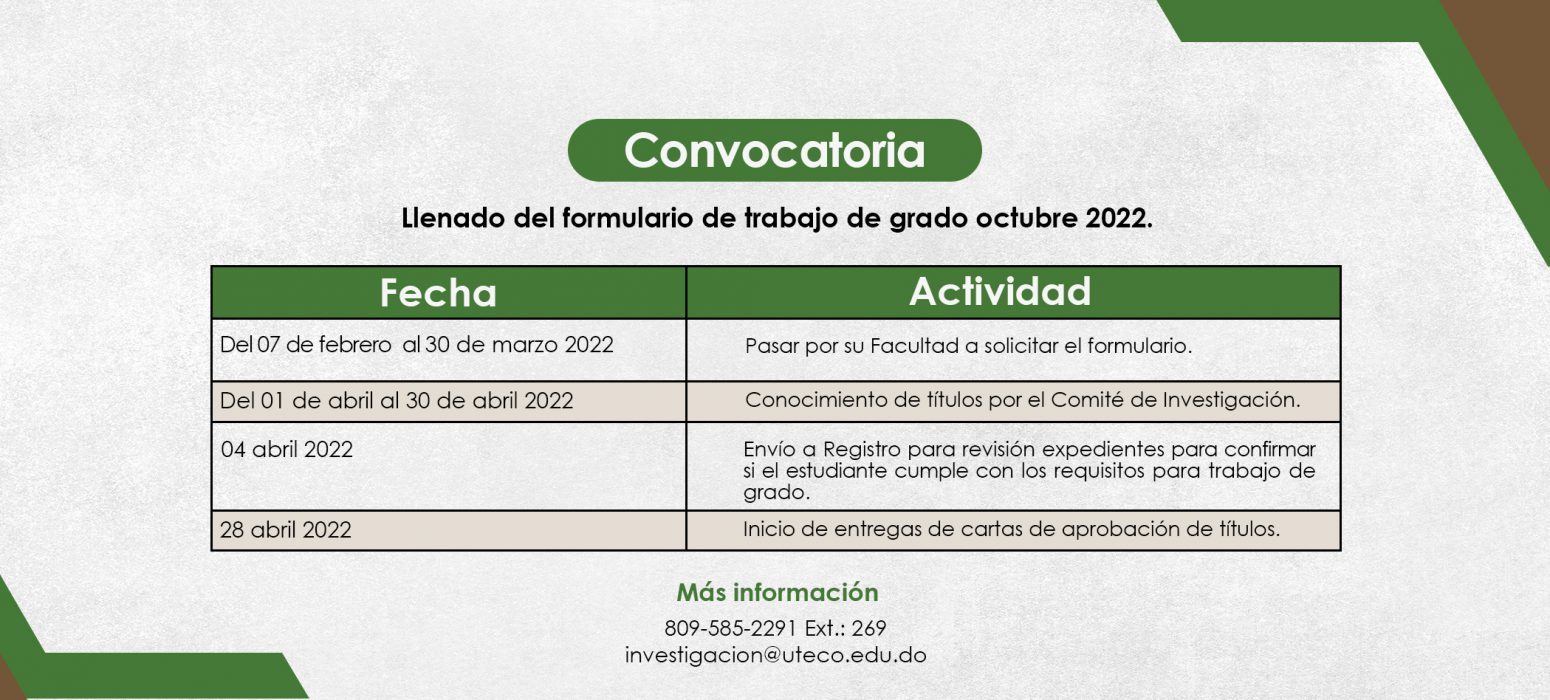 Convocatoria

Llenado del formulario de trabajo de grado octubre 2022.

| Fecha | Actividad |
|---|---|
| Del 07 de febrero al 30 de marzo 2022 | Pasar por su Facultad a solicitar el formulario. |
| Del 01 de abril al 30 de abril 2022 | Conocimiento de títulos por el Comité de Investigación. |
| 04 abril 2022 | Envío a Registro para revisión expedientes para confirmar si el estudiante cumple con los requisitos para trabajo de grado. |
| 28 abril 2022 | Inicio de entregas de cartas de aprobación de títulos. |

Más información
809-585-2291 Ext.: 269
investigacion@uteco.edu.do